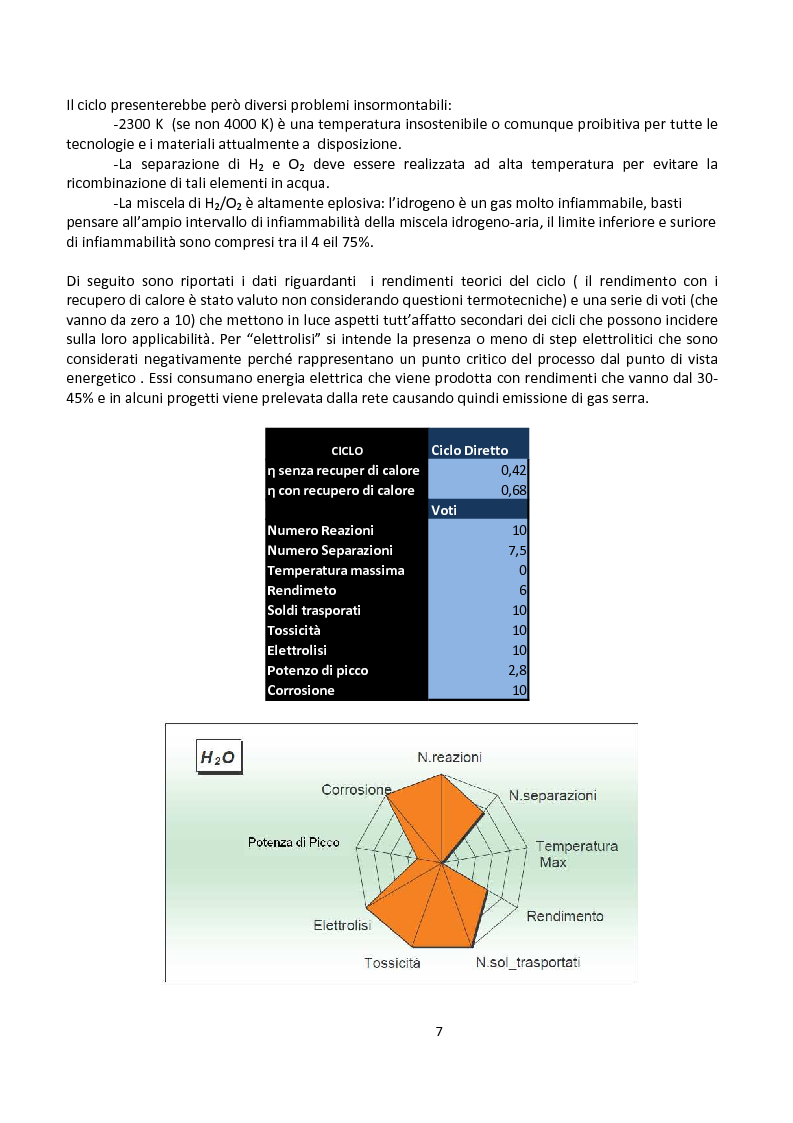 Il ciclo presenterebbe però diversi problemi insormontabili:

-2300 K (se non 4000 K) è una temperatura insostenibile o comunque proibitiva per tutte le tecnologie e i materiali attualmente a disposizione.

-La separazione di $H_2$ e $O_2$ deve essere realizzata ad alta temperatura per evitare la ricombinazione di tali elementi in acqua.

-La miscela di $H_2/O_2$ è altamente eplosiva: l'idrogeno è un gas molto infiammabile, basti pensare all'ampio intervallo di infiammabilità della miscela idrogeno-aria, il limite inferiore e suriore di infiammabilità sono compresi tra il 4 eil 75%.

Di seguito sono riportati i dati riguardanti i rendimenti teorici del ciclo ( il rendimento con i recupero di calore è stato valuto non considerando questioni termotecniche) e una serie di voti (che vanno da zero a 10) che mettono in luce aspetti tutt'affatto secondari dei cicli che possono incidere sulla loro applicabilità. Per "elettrolisi" si intende la presenza o meno di step elettrolitici che sono considerati negativamente perché rappresentano un punto critico del processo dal punto di vista energetico . Essi consumano energia elettrica che viene prodotta con rendimenti che vanno dal 30-45% e in alcuni progetti viene prelevata dalla rete causando quindi emissione di gas serra.

| CICLO | Ciclo Diretto |
|---|---|
| η senza recuper di calore | 0,42 |
| η con recupero di calore | 0,68 |
| | Voti |
| Numero Reazioni | 10 |
| Numero Separazioni | 7,5 |
| Temperatura massima | 0 |
| Rendimeto | 6 |
| Soldi trasporati | 10 |
| Tossicità | 10 |
| Elettrolisi | 10 |
| Potenzo di picco | 2,8 |
| Corrosione | 10 |

$H_2O$
N.reazioni
N.separazioni
Temperatura Max
Rendimento
N.sol_trasportati
Tossicità
Elettrolisi
Potenza di Picco
Corrosione

7